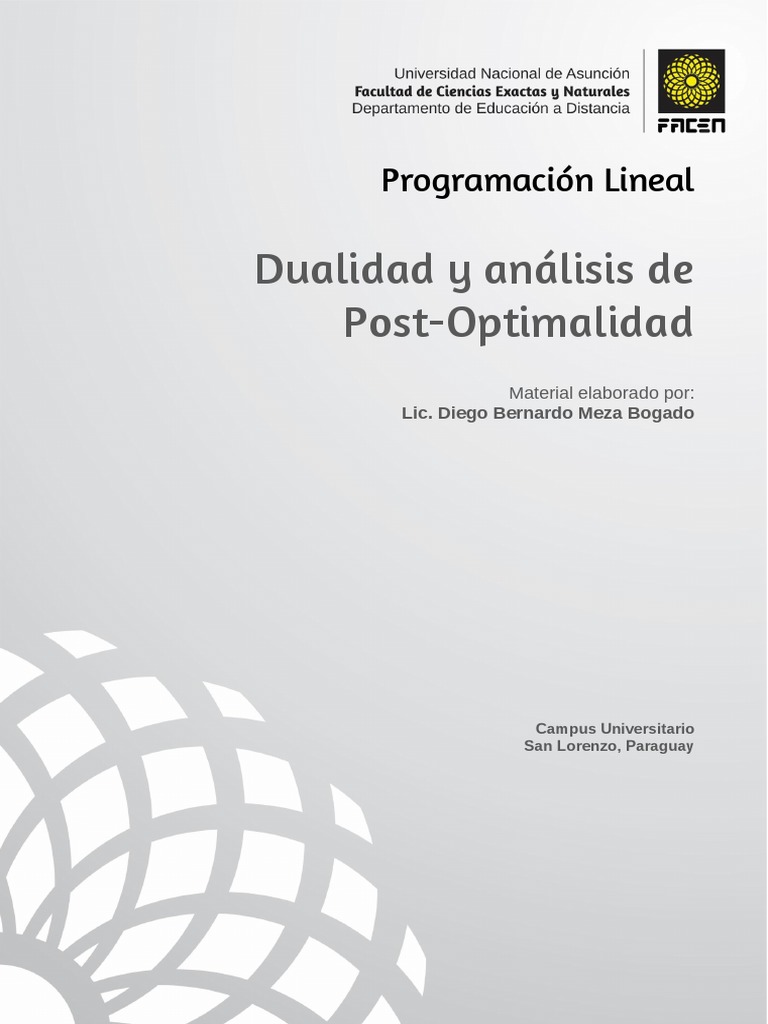 Universidad Nacional de Asunción
Facultad de Ciencias Exactas y Naturales
Departamento de Educación a Distancia

FACEN

Programación Lineal

Dualidad y análisis de Post-Optimalidad

Material elaborado por:
Lic. Diego Bernardo Meza Bogado

Campus Universitario
San Lorenzo, Paraguay